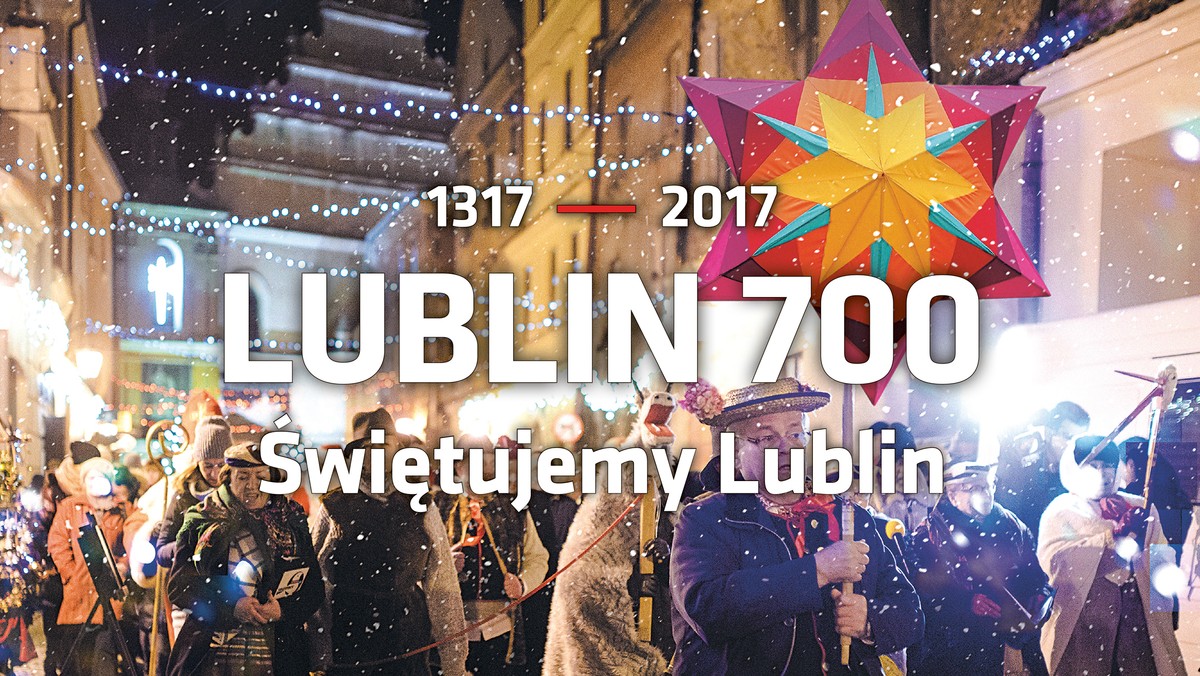 1317 — 2017

LUBLIN 700

Świętujemy Lublin